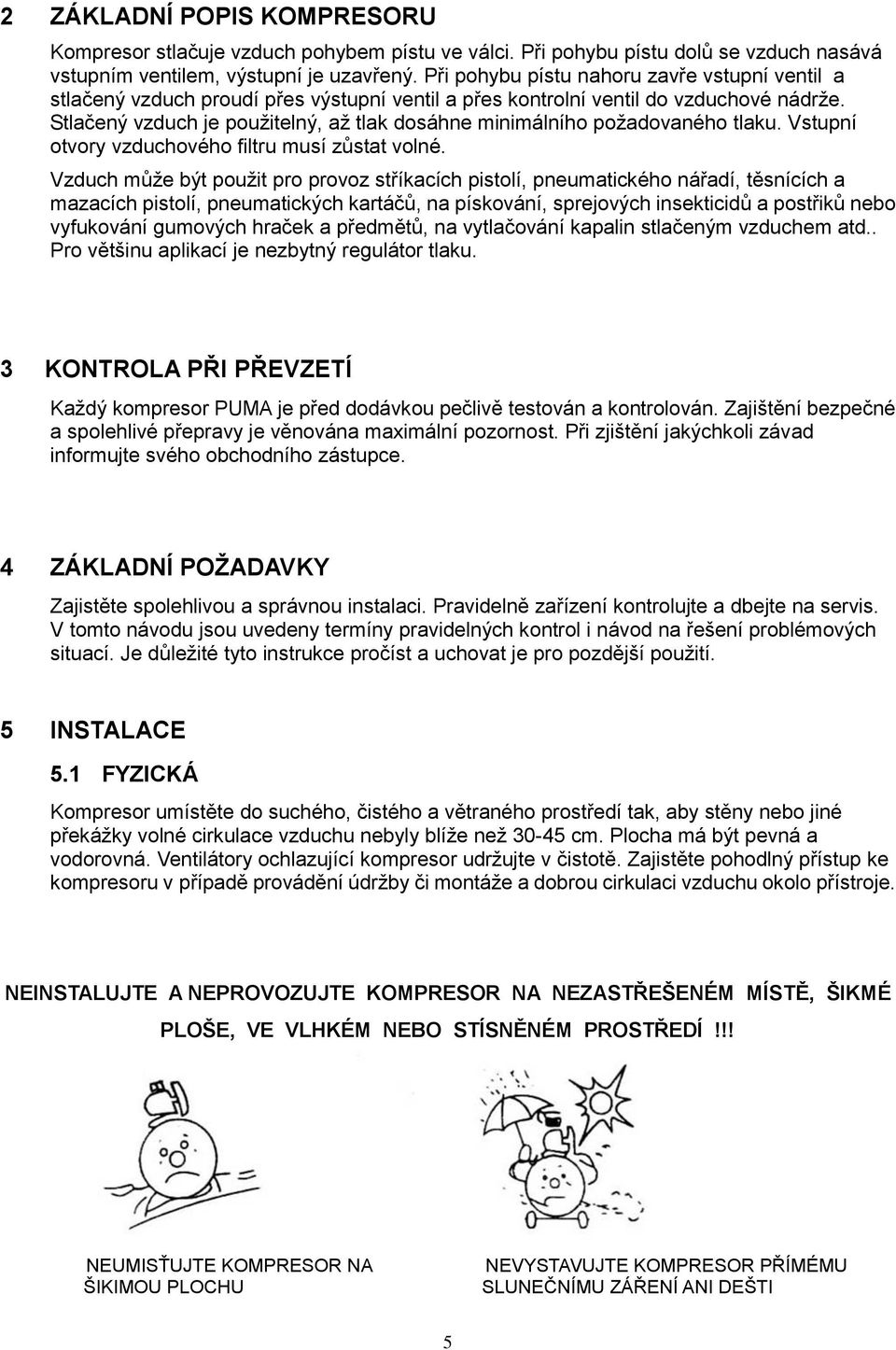 2 ZÁKLADNÍ POPIS KOMPRESORU

Kompresor stlačuje vzduch pohybem pístu ve válci. Při pohybu pístu dolů se vzduch nasává vstupním ventilem, výstupní je uzavřený. Při pohybu pístu nahoru zavře vstupní ventil a stlačený vzduch proudí přes výstupní ventil a přes kontrolní ventil do vzduchové nádrže. Stlačený vzduch je použitelný, až tlak dosáhne minimálního požadovaného tlaku. Vstupní otvory vzduchového filtru musí zůstat volné.

Vzduch může být použit pro provoz stříkacích pistolí, pneumatického nářadí, těsnících a mazacích pistolí, pneumatických kartáčů, na pískování, sprejových insekticidů a postřiků nebo vyfukování gumových hraček a předmětů, na vytlačování kapalin stlačeným vzduchem atd.. Pro většinu aplikací je nezbytný regulátor tlaku.

3 KONTROLA PŘI PŘEVZETÍ

Každý kompresor PUMA je před dodávkou pečlivě testován a kontrolován. Zajištění bezpečné a spolehlivé přepravy je věnována maximální pozornost. Při zjištění jakýchkoli závad informujte svého obchodního zástupce.

4 ZÁKLADNÍ POŽADAVKY

Zajistěte spolehlivou a správnou instalaci. Pravidelně zařízení kontrolujte a dbejte na servis. V tomto návodu jsou uvedeny termíny pravidelných kontrol i návod na řešení problémových situací. Je důležité tyto instrukce pročíst a uchovat je pro pozdější použití.

5 INSTALACE

5.1 FYZICKÁ

Kompresor umístěte do suchého, čistého a větraného prostředí tak, aby stěny nebo jiné překážky volné cirkulace vzduchu nebyly blíže než 30-45 cm. Plocha má být pevná a vodorovná. Ventilátory ochlazující kompresor udržujte v čistotě. Zajistěte pohodlný přístup ke kompresoru v případě provádění údržby či montáže a dobrou cirkulaci vzduchu okolo přístroje.

NEINSTALUJTE A NEPROVOZUJTE KOMPRESOR NA NEZASTŘEŠENÉM MÍSTĚ, ŠIKMÉ PLOŠE, VE VLHKÉM NEBO STÍSNĚNÉM PROSTŘEDÍ !!!

NEUMISŤUJTE KOMPRESOR NA ŠIKIMOU PLOCHU

NEVYSTAVUJTE KOMPRESOR PŘÍMÉMU SLUNEČNÍMU ZÁŘENÍ ANI DEŠTI

5